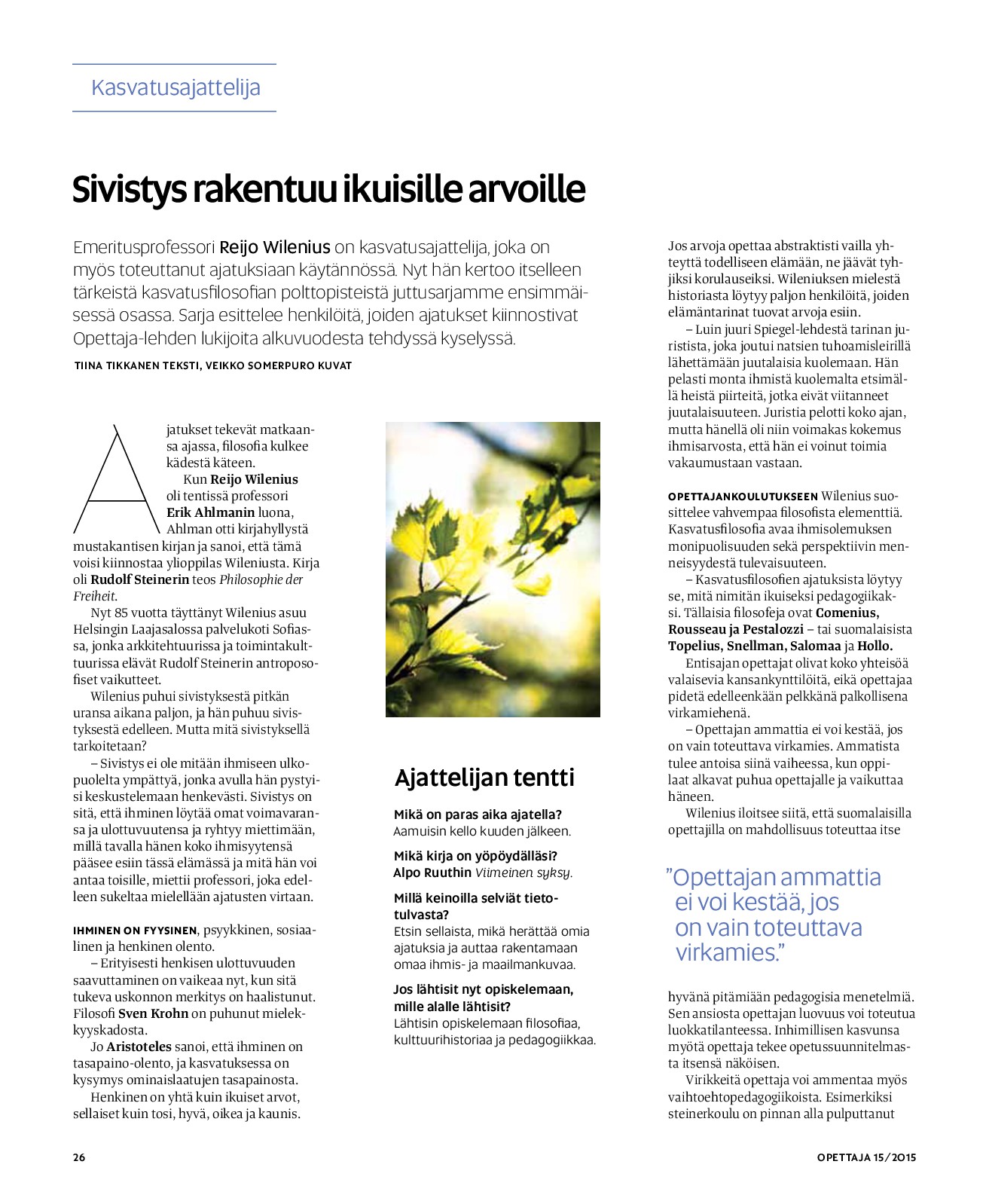 Kasvatusajattelija

Sivistys rakentuu ikuisille arvoille

Emeritusprofessori Reijo Wilenius on kasvatusajattelija, joka on myös toteuttanut ajatuksiaan käytännössä. Nyt hän kertoo itselleen tärkeistä kasvatusfilosofian polttopisteistä juttusarjamme ensimmäisessä osassa. Sarja esittelee henkilöitä, joiden ajatukset kiinnostivat Opettaja-lehden lukijoita alkuvuodesta tehdyssä kyselyssä.

TIINA TIKKANEN TEKSTI, VEIKKO SOMERPURO KUVAT

Ajatukset tekevät matkaansa ajassa, filosofia kulkee kädestä käteen.

Kun Reijo Wilenius oli tentissä professori Erik Ahlmanin luona, Ahlman otti kirjahyllystä mustakantisen kirjan ja sanoi, että tämä voisi kiinnostaa ylioppilas Wileniusta. Kirja oli Rudolf Steinerin teos Philosophie der Freiheit.

Nyt 85 vuotta täyttänyt Wilenius asuu Helsingin Laajasalossa palvelukoti Sofiassa, jonka arkkitehtuurissa ja toimintakulttuurissa elävät Rudolf Steinerin antroposofiset vaikutteet.

Wilenius puhui sivistyksestä pitkän uransa aikana paljon, ja hän puhuu sivistyksestä edelleen. Mutta mitä sivistyksellä tarkoitetaan?

– Sivistys ei ole mitään ihmiseen ulkopuolelta ympättyä, jonka avulla hän pystyisi keskustelemaan henkevästi. Sivistys on sitä, että ihminen löytää omat voimavaransa ja ulottuvuutensa ja ryhtyy miettimään, millä tavalla hänen koko ihmisyytensä pääsee esiin tässä elämässä ja mitä hän voi antaa toisille, miettii professori, joka edelleen sukeltaa mielellään ajatusten virtaan.

IHMINEN ON FYYSINEN, psyykkinen, sosiaalinen ja henkinen olento.

– Erityisesti henkisen ulottuvuuden saavuttaminen on vaikeaa nyt, kun sitä tukeva uskonnon merkitys on haalistunut. Filosofi Sven Krohn on puhunut mielekkyyskadosta.

Jo Aristoteles sanoi, että ihminen on tasapaino-olento, ja kasvatuksessa on kysymys ominaislaatujen tasapainosta.

Henkinen on yhtä kuin ikuiset arvot, sellaiset kuin tosi, hyvä, oikea ja kaunis.

Ajattelijan tentti

Mikä on paras aika ajatella?
Aamuisin kello kuuden jälkeen.

Mikä kirja on yöpöydälläsi?
Alpo Ruuthin Viimeinen syksy.

Millä keinoilla selviät tietotulvasta?
Etsin sellaista, mikä herättää omia ajatuksia ja auttaa rakentamaan omaa ihmis- ja maailmankuvaa.

Jos lähtisit nyt opiskelemaan, mille alalle lähtisit?
Lähtisin opiskelemaan filosofiaa, kulttuurihistoriaa ja pedagogiikkaa.

Jos arvoja opettaa abstraktisti vailla yhteyttä todelliseen elämään, ne jäävät tyhjiksi korulauseiksi. Wileniuksen mielestä historiasta löytyy paljon henkilöitä, joiden elämäntarinat tuovat arvoja esiin.

– Luin juuri Spiegel-lehdestä tarinan juristista, joka joutui natsien tuhoamisleirillä lähettämään juutalaisia kuolemaan. Hän pelasti monta ihmistä kuolemalta etsimällä heistä piirteitä, jotka eivät viitanneet juutalaisuuteen. Juristia pelotti koko ajan, mutta hänellä oli niin voimakas kokemus ihmisarvosta, että hän ei voinut toimia vakaumustaan vastaan.

OPETTAJANKOULUTUKSEEN Wilenius suosittelee vahvempaa filosofista elementtiä. Kasvatusfilosofia avaa ihmisolemuksen monipuolisuuden sekä perspektiivin menneisyydestä tulevaisuuteen.

– Kasvatusfilosofien ajatuksista löytyy se, mitä nimitän ikuiseksi pedagogiikaksi. Tällaisia filosofeja ovat Comenius, Rousseau ja Pestalozzi – tai suomalaisista Topelius, Snellman, Salomaa ja Hollo.

Entisajan opettajat olivat koko yhteisöä valaisevia kansankynttilöitä, eikä opettajaa pidetä edelleenkään pelkkänä palkollisena virkamiehenä.

– Opettajan ammattia ei voi kestää, jos on vain toteuttava virkamies. Ammatista tulee antoisa siinä vaiheessa, kun oppilaat alkavat puhua opettajalle ja vaikuttaa häneen.

Wilenius iloitsee siitä, että suomalaisilla opettajilla on mahdollisuus toteuttaa itse

”Opettajan ammattia ei voi kestää, jos on vain toteuttava virkamies.”

hyvänä pitämiään pedagogisia menetelmiä. Sen ansiosta opettajan luovuus voi toteutua luokkatilanteessa. Inhimillisen kasvunsa myötä opettaja tekee opetussuunnitelmasta itsensä näköisen.

Virikkeitä opettaja voi ammentaa myös vaihtoehtopedagogiikoista. Esimerkiksi steinerkoulu on pinnan alla pulputtanut

26

OPETTAJA 15/2015